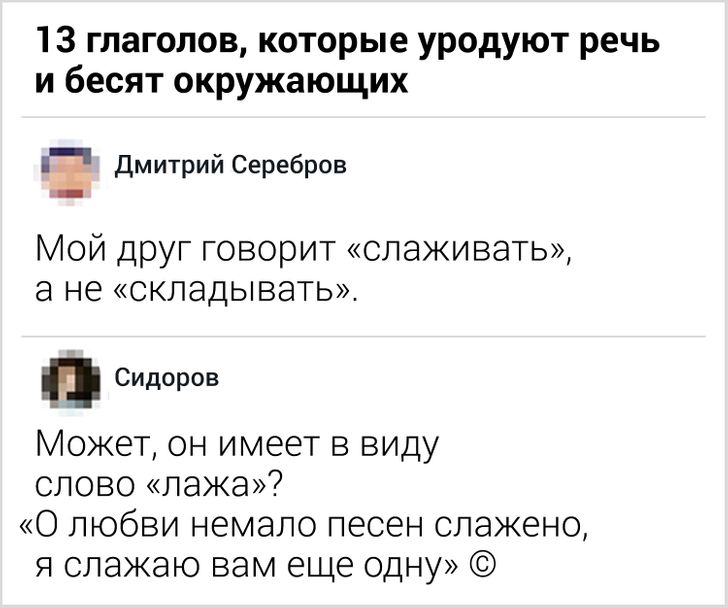 13 глаголов, которые уродуют речь и бесят окружающих

Дмитрий Серебров

Мой друг говорит «слаживать», а не «складывать».

Сидоров

Может, он имеет в виду слово «лажа»?
«О любви немало песен слажено, я слажаю вам еще одну» ©